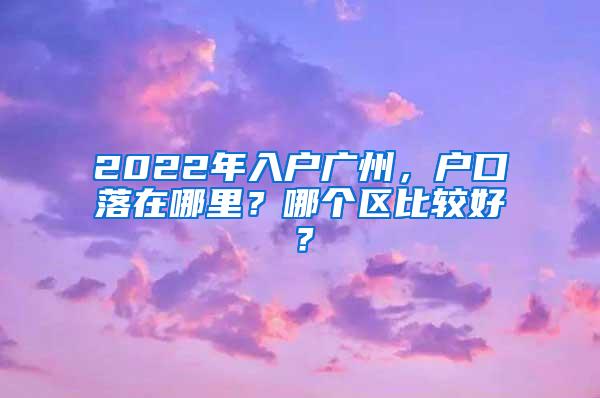 2022年入户广州，户口落在哪里？哪个区比较好？